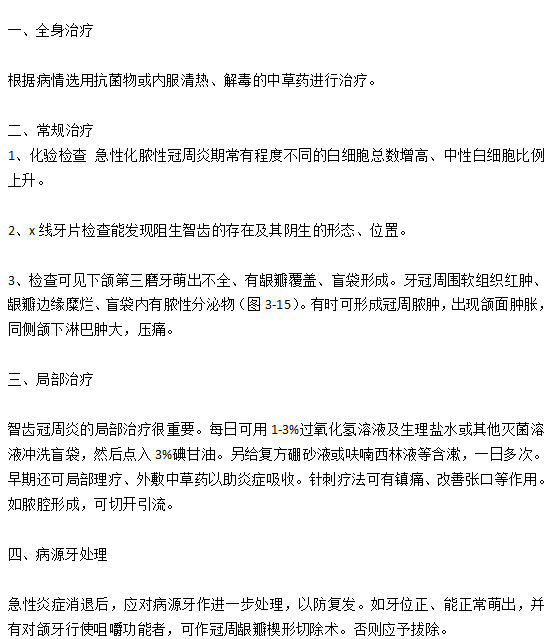 一、全身治疗

根据病情选用抗菌物或内服清热、解毒的中草药进行治疗。

二、常规治疗
1、化验检查 急性化脓性冠周炎期常有程度不同的白细胞总数增高、中性白细胞比例上升。

2、x 线牙片检查能发现阻生智齿的存在及其阴生的形态、位置。

3、检查可见下颌第三磨牙萌出不全、有龈瓣覆盖、盲袋形成。牙冠周围软组织红肿、龈瓣边缘糜烂、盲袋内有脓性分泌物（图 3-15）。有时可形成冠周脓肿，出现颌面肿胀，同侧颌下淋巴肿大，压痛。

三、局部治疗

智齿冠周炎的局部治疗很重要。每日可用 1-3%过氧化氢溶液及生理盐水或其他灭菌溶液冲洗盲袋，然后点入 3%碘甘油。另给复方硼砂液或呋喃西林液等含漱，一日多次。早期还可局部理疗、外敷中草药以助炎症吸收。针刺疗法可有镇痛、改善张口等作用。如脓腔形成，可切开引流。

四、病源牙处理

急性炎症消退后，应对病源牙作进一步处理，以防复发。如牙位正、能正常萌出，并有对颌牙行使咀嚼功能者，可作冠周龈瓣楔形切除术。否则应予拔除。